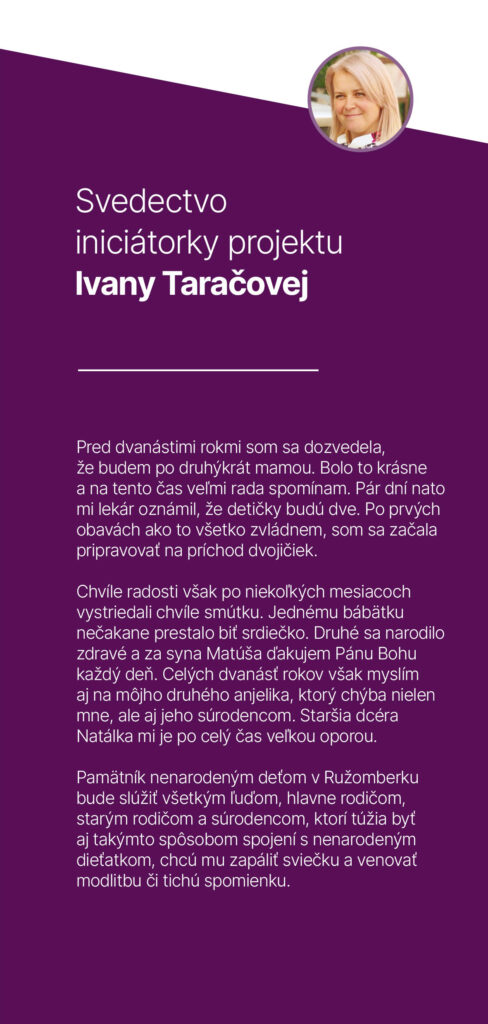 Svedectvo iniciátorky projektu
**Ivany Taračovej**

Pred dvanástimi rokmi som sa dozvedela, že budem po druhýkrát mamou. Bolo to krásne a na tento čas veľmi rada spomínam. Pár dní nato mi lekár oznámil, že detičky budú dve. Po prvých obavách ako to všetko zvládnem, som sa začala pripravovať na príchod dvojičiek.

Chvíle radosti však po niekoľkých mesiacoch vystriedali chvíle smútku. Jednému bábätku nečakane prestalo biť srdiečko. Druhé sa narodilo zdravé a za syna Matúša ďakujem Pánu Bohu každý deň. Celých dvanásť rokov však myslím aj na môjho druhého anjelika, ktorý chýba nielen mne, ale aj jeho súrodencom. Staršia dcéra Natálka mi je po celý čas veľkou oporou.

Pamätník nenarodeným deťom v Ružomberku bude slúžiť všetkým ľuďom, hlavne rodičom, starým rodičom a súrodencom, ktorí túžia byť aj takýmto spôsobom spojení s nenarodeným dieťatkom, chcú mu zapáliť sviečku a venovať modlitbu či tichú spomienku.